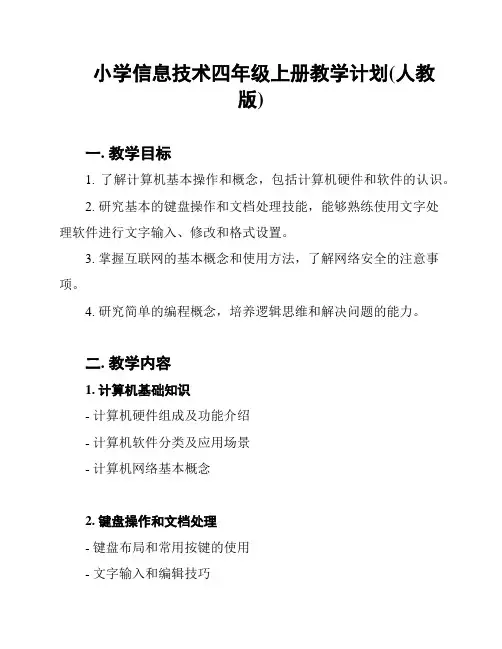 小学信息技术四年级上册教学计划(人教版)

一. 教学目标

1. 了解计算机基本操作和概念，包括计算机硬件和软件的认识。

2. 研究基本的键盘操作和文档处理技能，能够熟练使用文字处理软件进行文字输入、修改和格式设置。

3. 掌握互联网的基本概念和使用方法，了解网络安全的注意事项。

4. 研究简单的编程概念，培养逻辑思维和解决问题的能力。

二. 教学内容

1. 计算机基础知识

- 计算机硬件组成及功能介绍

- 计算机软件分类及应用场景

- 计算机网络基本概念

2. 键盘操作和文档处理

- 键盘布局和常用按键的使用

- 文字输入和编辑技巧